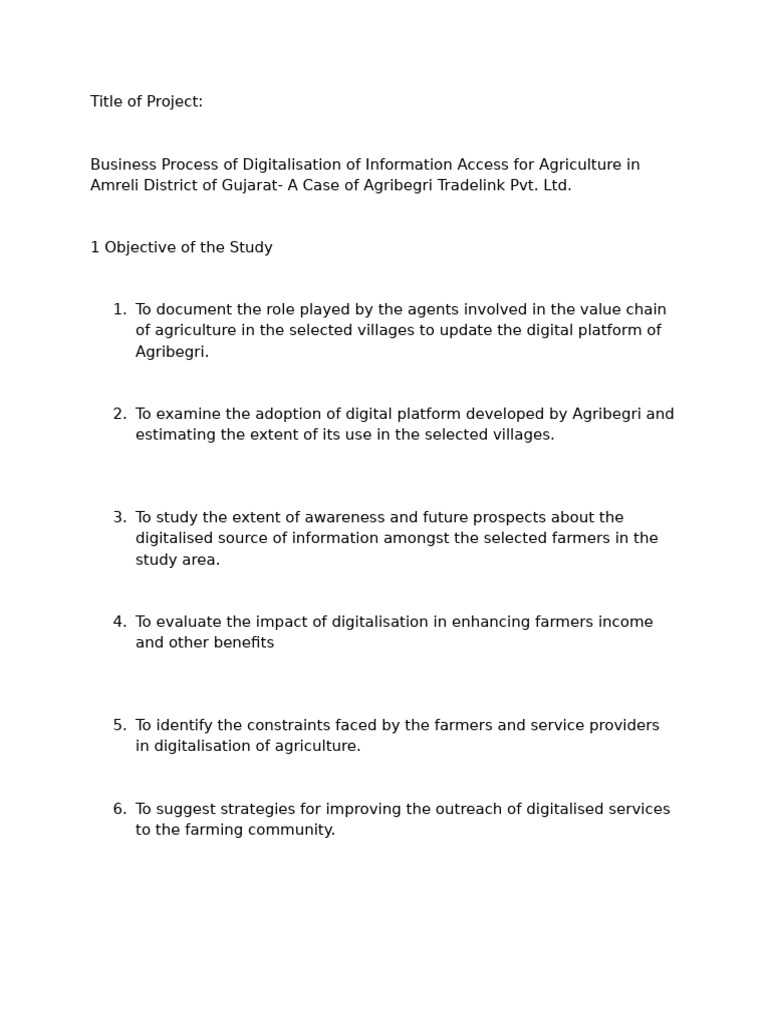 Title of Project:

Business Process of Digitalisation of Information Access for Agriculture in Amreli District of Gujarat- A Case of Agribegri Tradelink Pvt. Ltd.

1 Objective of the Study

1. To document the role played by the agents involved in the value chain of agriculture in the selected villages to update the digital platform of Agribegri.

2. To examine the adoption of digital platform developed by Agribegri and estimating the extent of its use in the selected villages.

3. To study the extent of awareness and future prospects about the digitalised source of information amongst the selected farmers in the study area.

4. To evaluate the impact of digitalisation in enhancing farmers income and other benefits

5. To identify the constraints faced by the farmers and service providers in digitalisation of agriculture.

6. To suggest strategies for improving the outreach of digitalised services to the farming community.